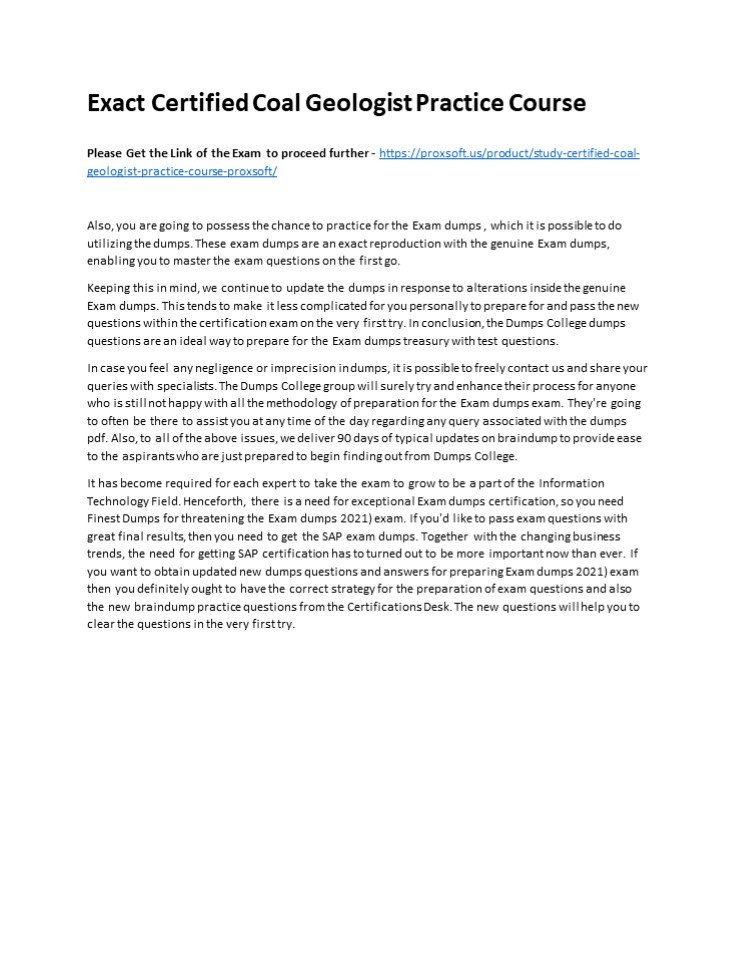 Exact Certified Coal Geologist Practice Course

Please Get the Link of the Exam to proceed further - https://proxsoft.us/product/study-certified-coal-geologist-practice-course-proxsoft/

Also, you are going to possess the chance to practice for the Exam dumps , which it is possible to do utilizing the dumps. These exam dumps are an exact reproduction with the genuine Exam dumps, enabling you to master the exam questions on the first go.

Keeping this in mind, we continue to update the dumps in response to alterations inside the genuine Exam dumps. This tends to make it less complicated for you personally to prepare for and pass the new questions within the certification exam on the very first try. In conclusion, the Dumps College dumps questions are an ideal way to prepare for the Exam dumps treasury with test questions.

In case you feel any negligence or imprecision in dumps, it is possible to freely contact us and share your queries with specialists. The Dumps College group will surely try and enhance their process for anyone who is still not happy with all the methodology of preparation for the Exam dumps exam. They're going to often be there to assist you at any time of the day regarding any query associated with the dumps pdf. Also, to all of the above issues, we deliver 90 days of typical updates on braindump to provide ease to the aspirants who are just prepared to begin finding out from Dumps College.

It has become required for each expert to take the exam to grow to be a part of the Information Technology Field. Henceforth, there is a need for exceptional Exam dumps certification, so you need Finest Dumps for threatening the Exam dumps 2021) exam. If you'd like to pass exam questions with great final results, then you need to get the SAP exam dumps. Together with the changing business trends, the need for getting SAP certification has to turned out to be more important now than ever. If you want to obtain updated new dumps questions and answers for preparing Exam dumps 2021) exam then you definitely ought to have the correct strategy for the preparation of exam questions and also the new braindump practice questions from the Certifications Desk. The new questions will help you to clear the questions in the very first try.